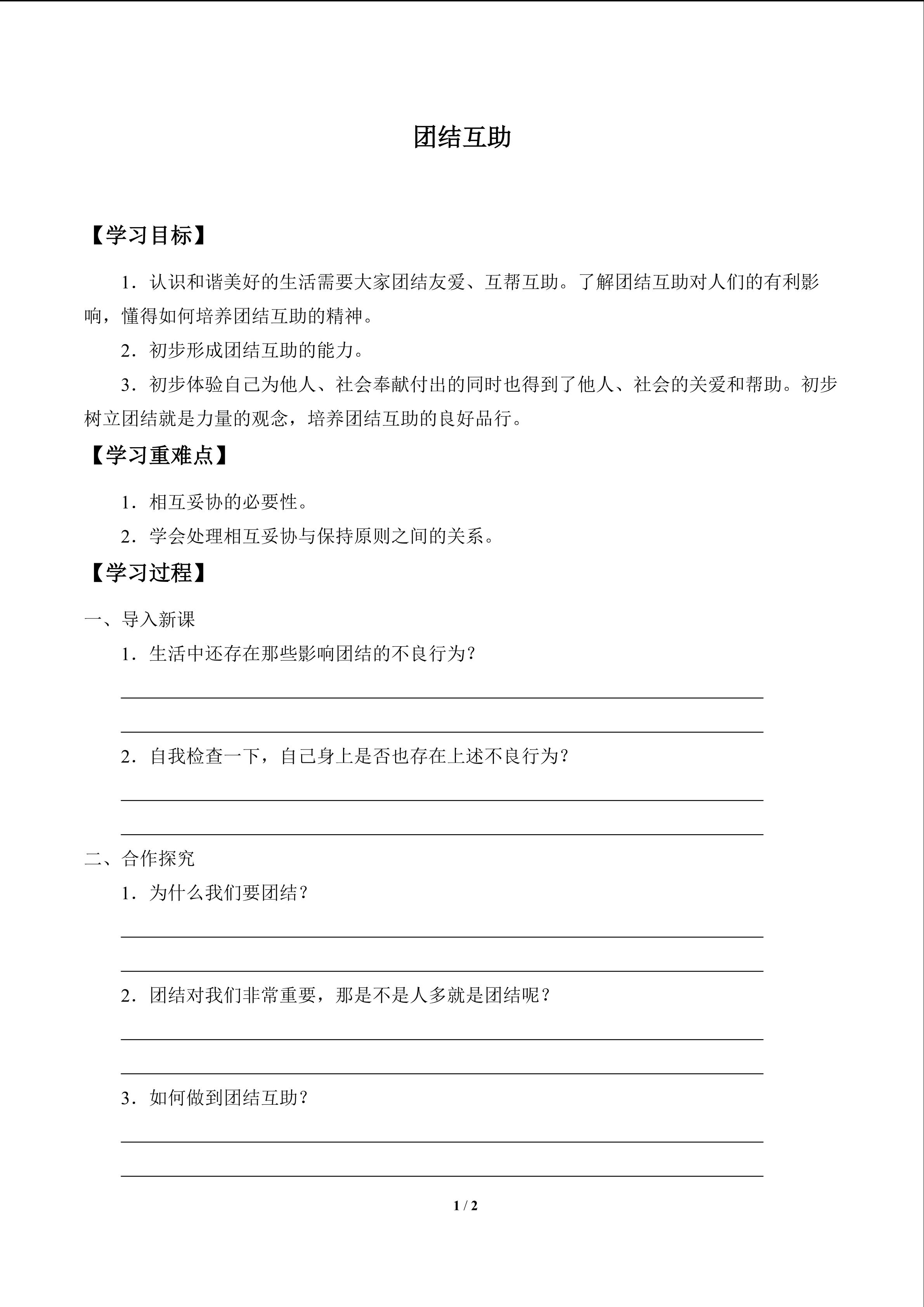 团结互助

【学习目标】

1．认识和谐美好的生活需要大家团结友爱、互帮互助。了解团结互助对人们的有利影响，懂得如何培养团结互助的精神。

2．初步形成团结互助的能力。

3．初步体验自己为他人、社会奉献付出的同时也得到了他人、社会的关爱和帮助。初步树立团结就是力量的观念，培养团结互助的良好品行。

【学习重难点】

1．相互妥协的必要性。

2．学会处理相互妥协与保持原则之间的关系。

【学习过程】

一、导入新课

1．生活中还存在那些影响团结的不良行为？

2．自我检查一下，自己身上是否也存在上述不良行为？

二、合作探究

1．为什么我们要团结？

2．团结对我们非常重要，那是不是人多就是团结呢？

3．如何做到团结互助？

1 / 2